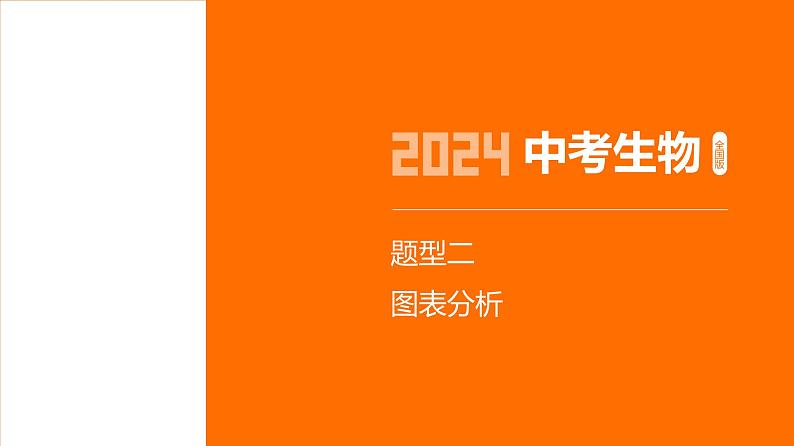 2024 中考生物 全国版

题型二

图表分析